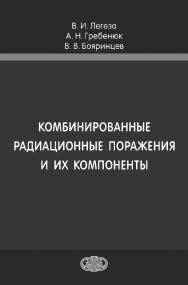 В. И. Легеза
А. Н. Гребенюк
В. В. Бояринцев

КОМБИНИРОВАННЫЕ
РАДИАЦИОННЫЕ ПОРАЖЕНИЯ
И ИХ КОМПОНЕНТЫ